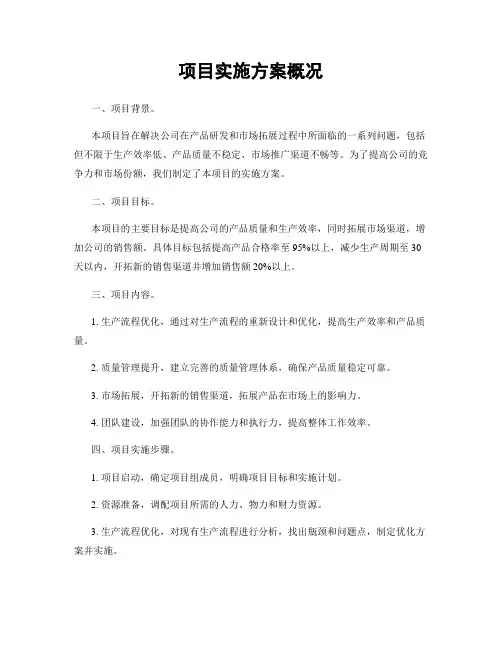 项目实施方案概况

一、项目背景。

本项目旨在解决公司在产品研发和市场拓展过程中所面临的一系列问题，包括但不限于生产效率低、产品质量不稳定、市场推广渠道不畅等。为了提高公司的竞争力和市场份额，我们制定了本项目的实施方案。

二、项目目标。

本项目的主要目标是提高公司的产品质量和生产效率，同时拓展市场渠道，增加公司的销售额。具体目标包括提高产品合格率至95%以上，减少生产周期至30天以内，开拓新的销售渠道并增加销售额20%以上。

三、项目内容。

1. 生产流程优化，通过对生产流程的重新设计和优化，提高生产效率和产品质量。

2. 质量管理提升，建立完善的质量管理体系，确保产品质量稳定可靠。

3. 市场拓展，开拓新的销售渠道，拓展产品在市场上的影响力。

4. 团队建设，加强团队的协作能力和执行力，提高整体工作效率。

四、项目实施步骤。

1. 项目启动，确定项目组成员，明确项目目标和实施计划。

2. 资源准备，调配项目所需的人力、物力和财力资源。

3. 生产流程优化，对现有生产流程进行分析，找出瓶颈和问题点，制定优化方案并实施。